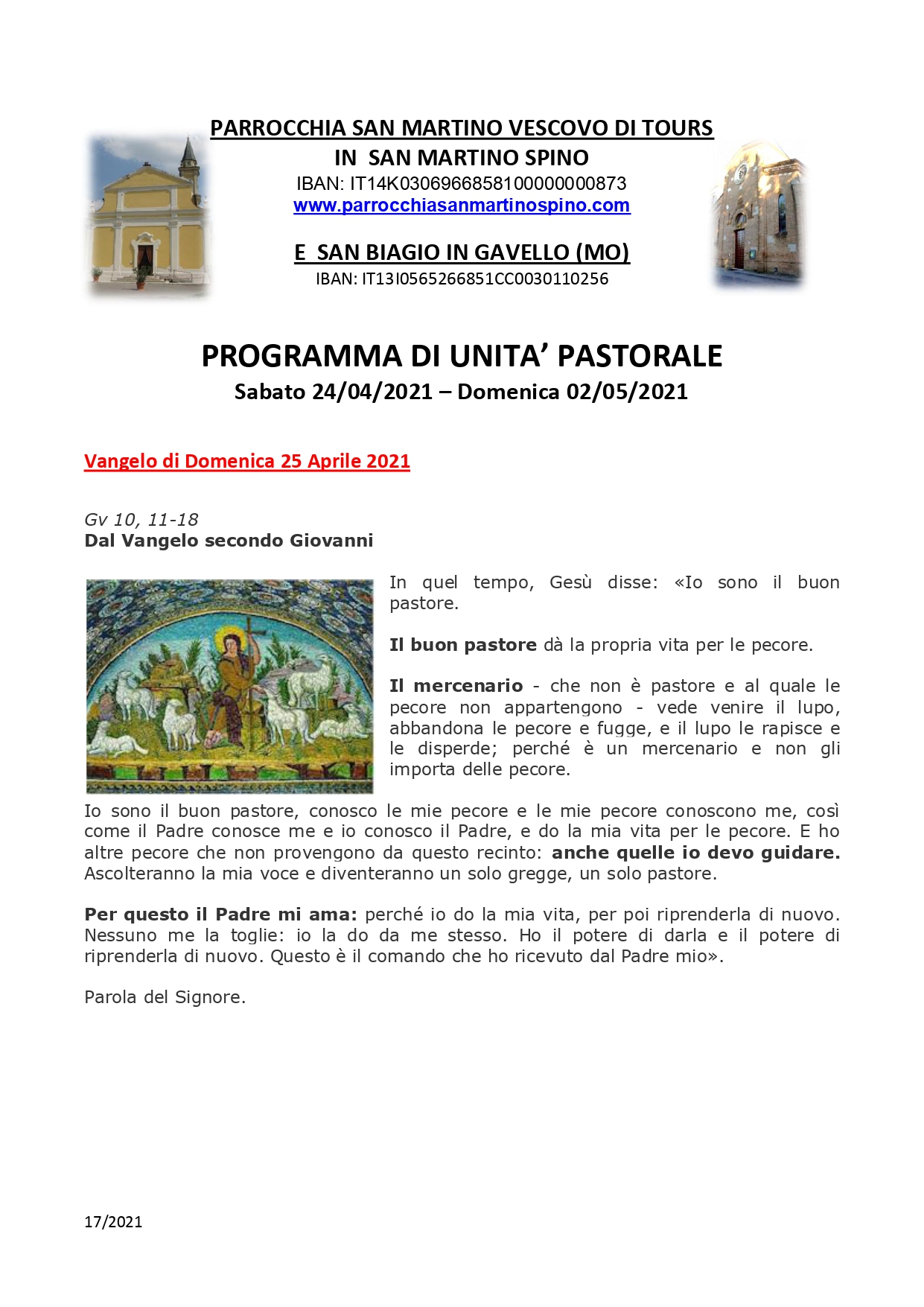 PARROCCHIA SAN MARTINO VESCOVO DI TOURS
IN SAN MARTINO SPINO
IBAN: IT14K0306966858100000000873
www.parrocchiasanmartinospino.com

E SAN BIAGIO IN GAVELLO (MO)
IBAN: IT13I0565266851CC0030110256

PROGRAMMA DI UNITA' PASTORALE
Sabato 24/04/2021 – Domenica 02/05/2021

Vangelo di Domenica 25 Aprile 2021

Gv 10, 11-18
Dal Vangelo secondo Giovanni

In quel tempo, Gesù disse: «Io sono il buon pastore.

Il buon pastore dà la propria vita per le pecore.

Il mercenario - che non è pastore e al quale le pecore non appartengono - vede venire il lupo, abbandona le pecore e fugge, e il lupo le rapisce e le disperde; perché è un mercenario e non gli importa delle pecore.

Io sono il buon pastore, conosco le mie pecore e le mie pecore conoscono me, così come il Padre conosce me e io conosco il Padre, e do la mia vita per le pecore. E ho altre pecore che non provengono da questo recinto: anche quelle io devo guidare. Ascolteranno la mia voce e diventeranno un solo gregge, un solo pastore.

Per questo il Padre mi ama: perché io do la mia vita, per poi riprenderla di nuovo. Nessuno me la toglie: io la do da me stesso. Ho il potere di darla e il potere di riprenderla di nuovo. Questo è il comando che ho ricevuto dal Padre mio».

Parola del Signore.

17/2021